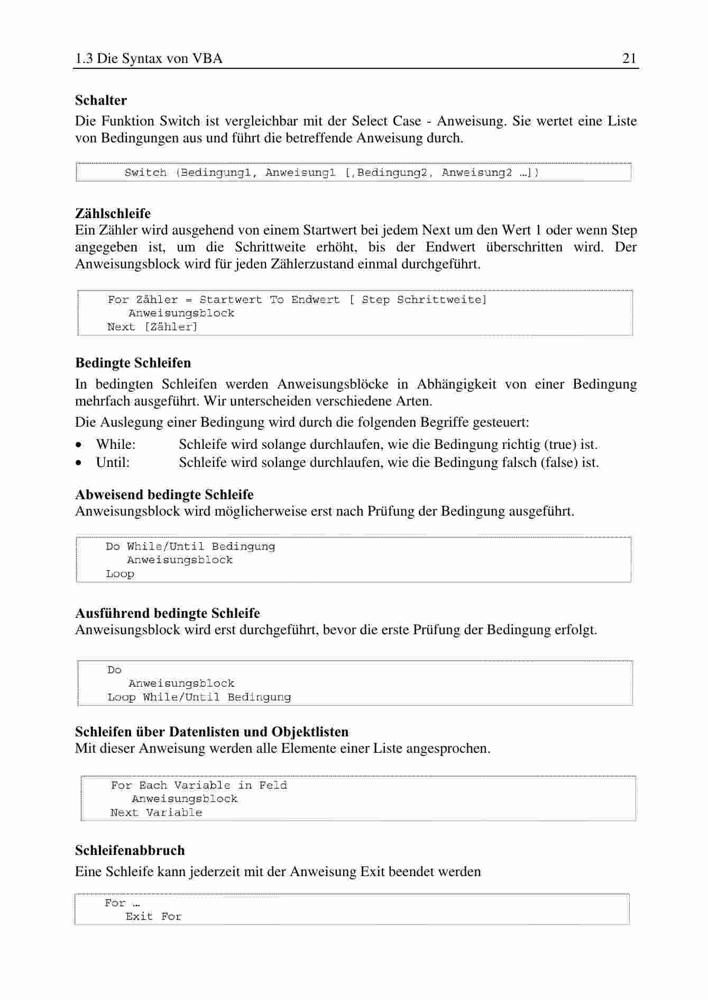 1.3 Die Syntax von VBA 21

Schalter
Die Funktion Switch ist vergleichbar mit der Select Case - Anweisung. Sie wertet eine Liste von Bedingungen aus und führt die betreffende Anweisung durch.

Switch (Bedingung1, Anweisung1 [,Bedingung2, Anweisung2 …])

Zählschleife
Ein Zähler wird ausgehend von einem Startwert bei jedem Next um den Wert 1 oder wenn Step angegeben ist, um die Schrittweite erhöht, bis der Endwert überschritten wird. Der Anweisungsblock wird für jeden Zählerzustand einmal durchgeführt.

For Zähler = Startwert To Endwert [ Step Schrittweite]
Anweisungsblock
Next [Zähler]

Bedingte Schleifen
In bedingten Schleifen werden Anweisungsblöcke in Abhängigkeit von einer Bedingung mehrfach ausgeführt. Wir unterscheiden verschiedene Arten.
Die Auslegung einer Bedingung wird durch die folgenden Begriffe gesteuert:
• While: Schleife wird solange durchlaufen, wie die Bedingung richtig (true) ist.
• Until: Schleife wird solange durchlaufen, wie die Bedingung falsch (false) ist.

Abweisend bedingte Schleife
Anweisungsblock wird möglicherweise erst nach Prüfung der Bedingung ausgeführt.

Do While/Until Bedingung
Anweisungsblock
Loop

Ausführend bedingte Schleife
Anweisungsblock wird erst durchgeführt, bevor die erste Prüfung der Bedingung erfolgt.

Do
Anweisungsblock
Loop While/Until Bedingung

Schleifen über Datenlisten und Objektlisten
Mit dieser Anweisung werden alle Elemente einer Liste angesprochen.

For Each Variable in Feld
Anweisungsblock
Next Variable

Schleifenabbruch
Eine Schleife kann jederzeit mit der Anweisung Exit beendet werden

For …
Exit For